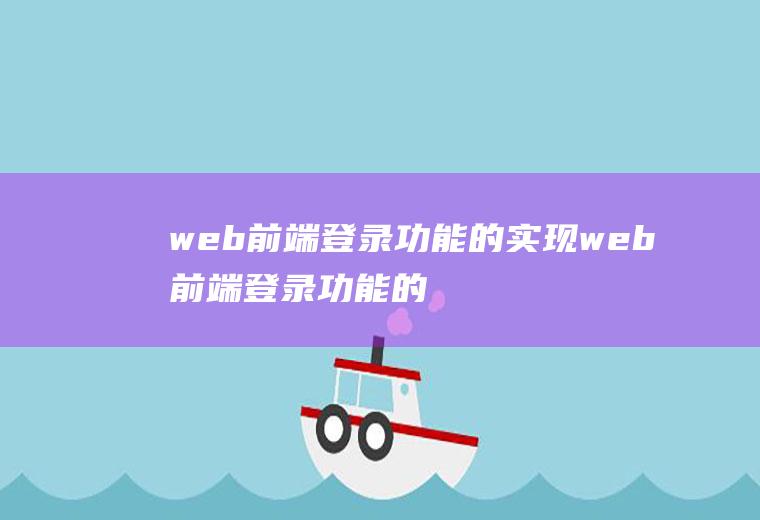 web前端登录功能的实现web前端登录功能的